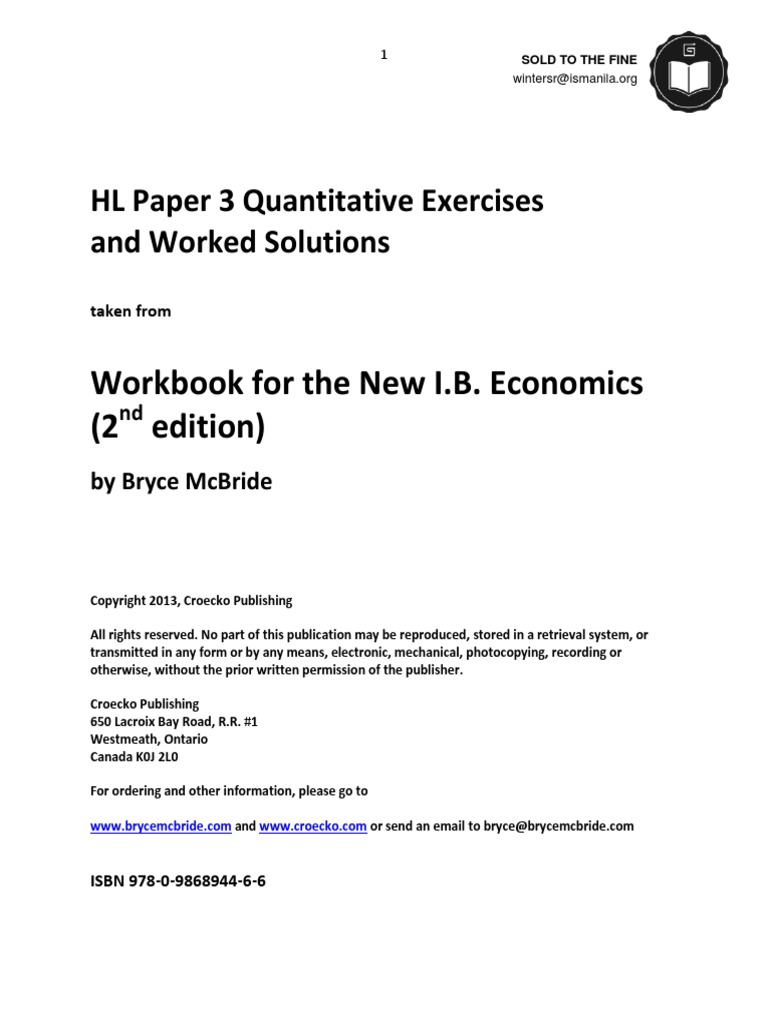 1

SOLD TO THE FINE
wintersr@ismanila.org

HL Paper 3 Quantitative Exercises and Worked Solutions

taken from

Workbook for the New I.B. Economics ($2^{nd}$ edition)

by Bryce McBride

Copyright 2013, Croecko Publishing

All rights reserved. No part of this publication may be reproduced, stored in a retrieval system, or transmitted in any form or by any means, electronic, mechanical, photocopying, recording or otherwise, without the prior written permission of the publisher.

Croecko Publishing
650 Lacroix Bay Road, R.R. #1
Westmeath, Ontario
Canada K0J 2L0

For ordering and other information, please go to

www.brycemcbride.com and www.croecko.com or send an email to bryce@brycemcbride.com

ISBN 978-0-9868944-6-6